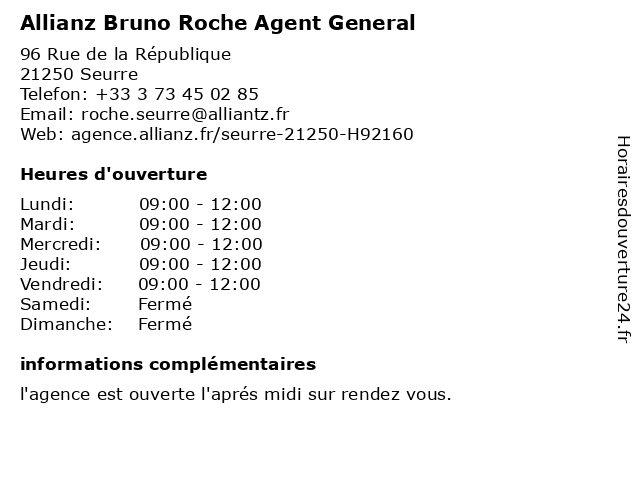 Allianz Bruno Roche Agent General

96 Rue de la République
21250 Seurre
Telefon: +33 3 73 45 02 85
Email: roche.seurre@alliantz.fr
Web: agence.allianz.fr/seurre-21250-H92160

Heures d'ouverture

Lundi: 09:00 - 12:00
Mardi: 09:00 - 12:00
Mercredi: 09:00 - 12:00
Jeudi: 09:00 - 12:00
Vendredi: 09:00 - 12:00
Samedi: Fermé
Dimanche: Fermé

informations complémentaires

l'agence est ouverte l'aprés midi sur rendez vous.

Horairesdouverture24.fr